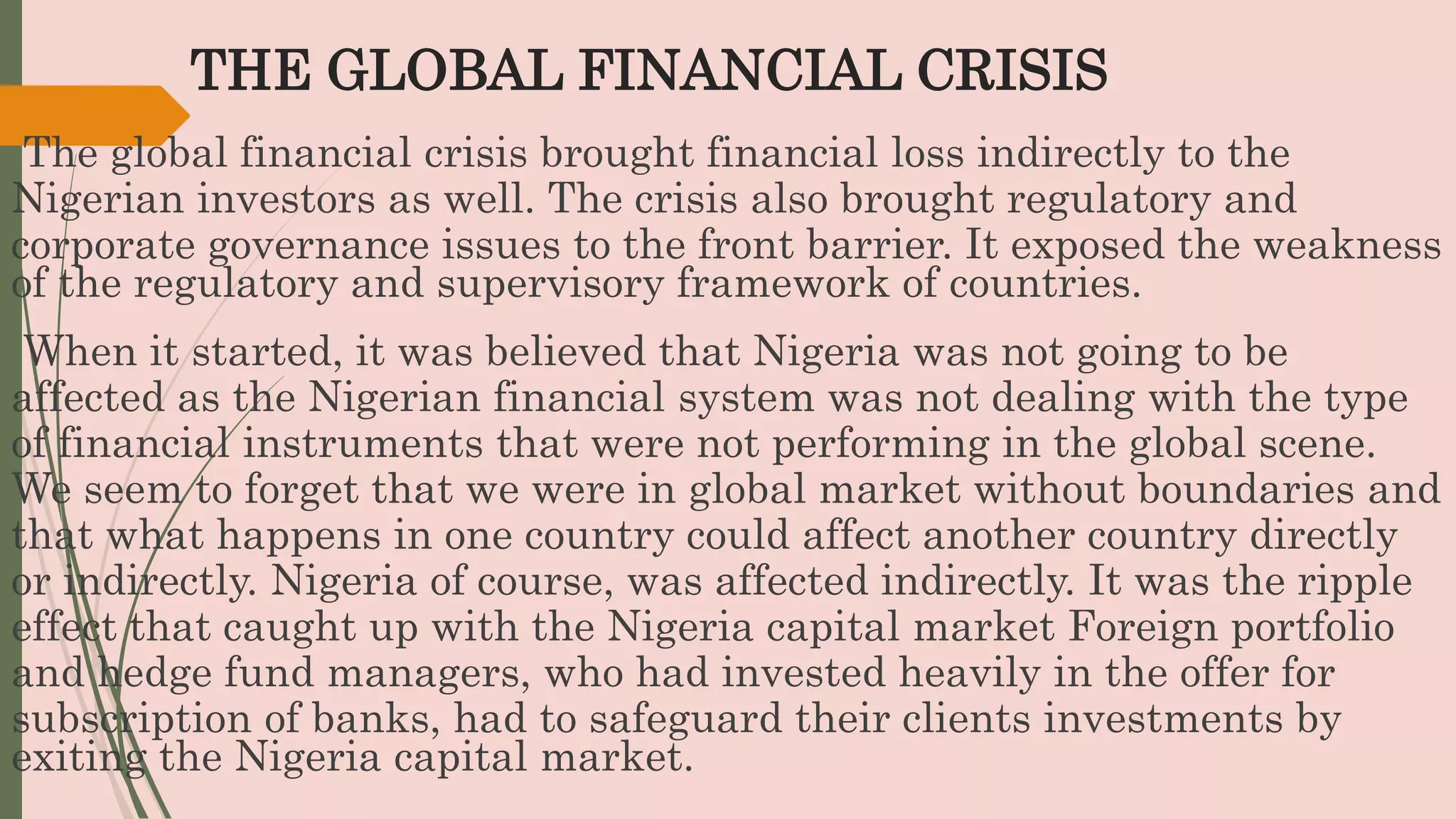 THE GLOBAL FINANCIAL CRISIS

The global financial crisis brought financial loss indirectly to the Nigerian investors as well. The crisis also brought regulatory and corporate governance issues to the front barrier. It exposed the weakness of the regulatory and supervisory framework of countries.

When it started, it was believed that Nigeria was not going to be affected as the Nigerian financial system was not dealing with the type of financial instruments that were not performing in the global scene. We seem to forget that we were in global market without boundaries and that what happens in one country could affect another country directly or indirectly. Nigeria of course, was affected indirectly. It was the ripple effect that caught up with the Nigeria capital market Foreign portfolio and hedge fund managers, who had invested heavily in the offer for subscription of banks, had to safeguard their clients investments by exiting the Nigeria capital market.